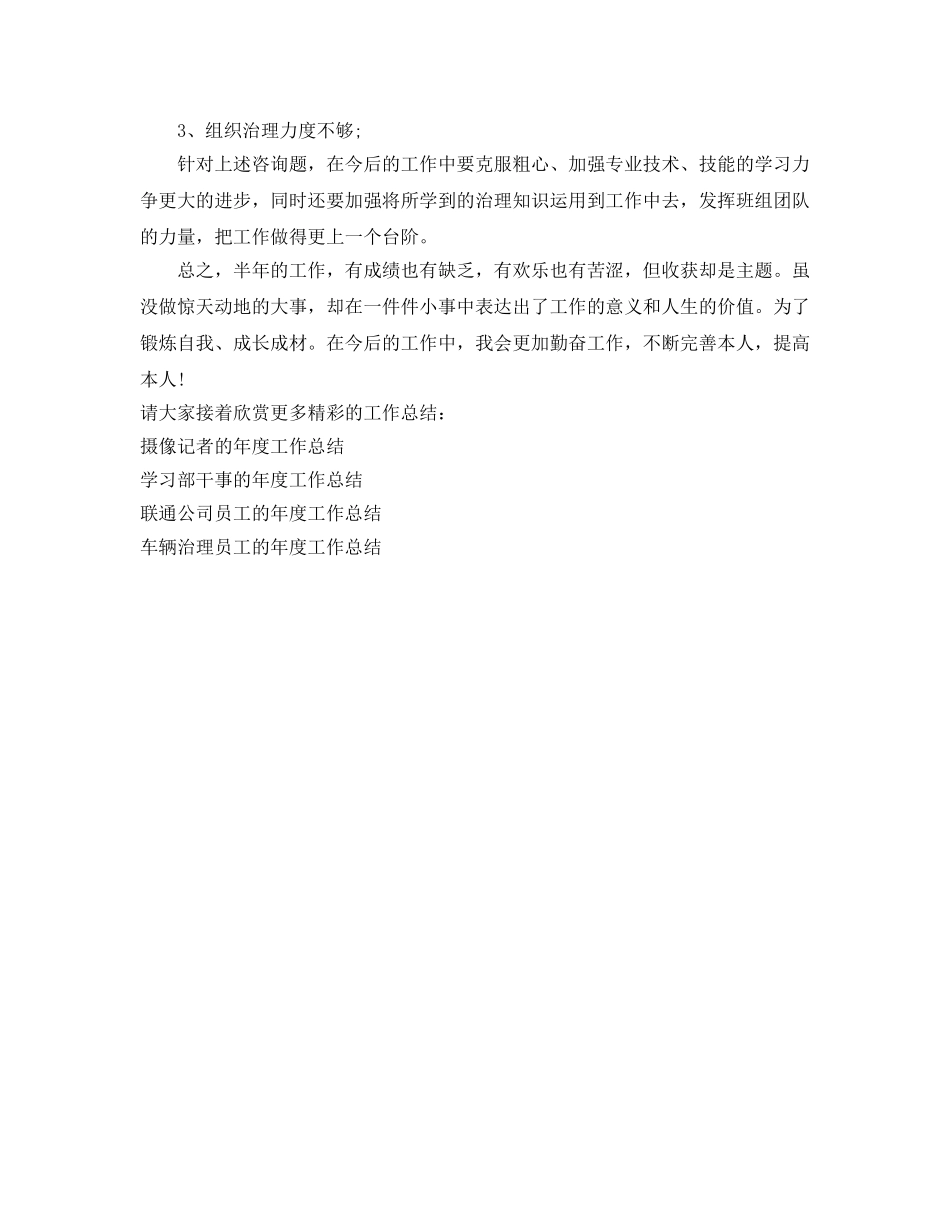 3、组织治理力度不够;

针对上述咨询题，在今后的工作中要克服粗心、加强专业技术、技能的学习力争更大的进步，同时还要加强将所学到的治理知识运用到工作中去，发挥班组团队的力量，把工作做得更上一个台阶。

总之，半年的工作，有成绩也有缺乏，有欢乐也有苦涩，但收获却是主题。虽没做惊天动地的大事，却在一件件小事中表达出了工作的意义和人生的价值。为了锻炼自我、成长成材。在今后的工作中，我会更加勤奋工作，不断完善本人，提高本人!

请大家接着欣赏更多精彩的工作总结：

摄像记者的年度工作总结

学习部干事的年度工作总结

联通公司员工的年度工作总结

车辆治理员工的年度工作总结